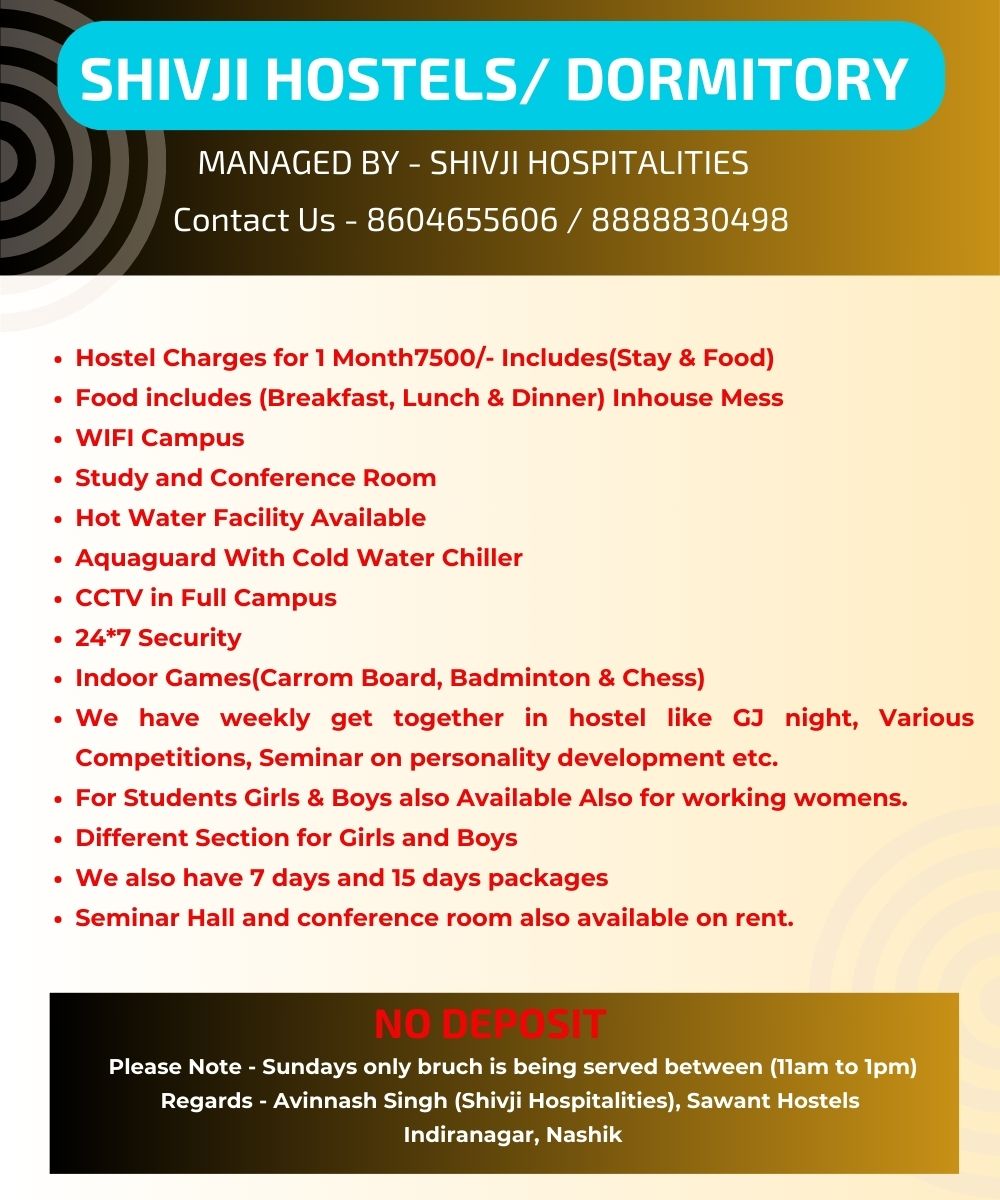 SHIVJI HOSTELS/ DORMITORY

MANAGED BY - SHIVJI HOSPITALITIES

Contact Us - 8604655606 / 8888830498

• Hostel Charges for 1 Month7500/- Includes(Stay & Food)
• Food includes (Breakfast, Lunch & Dinner) Inhouse Mess
• WIFI Campus
• Study and Conference Room
• Hot Water Facility Available
• Aquaguard With Cold Water Chiller
• CCTV in Full Campus
• 24*7 Security
• Indoor Games(Carrom Board, Badminton & Chess)
• We have weekly get together in hostel like GJ night, Various Competitions, Seminar on personality development etc.
• For Students Girls & Boys also Available Also for working womens.
• Different Section for Girls and Boys
• We also have 7 days and 15 days packages
• Seminar Hall and conference room also available on rent.

NO DEPOSIT

Please Note - Sundays only bruch is being served between (11am to 1pm)
Regards - Avinnash Singh (Shivji Hospitalities), Sawant Hostels
Indiranagar, Nashik